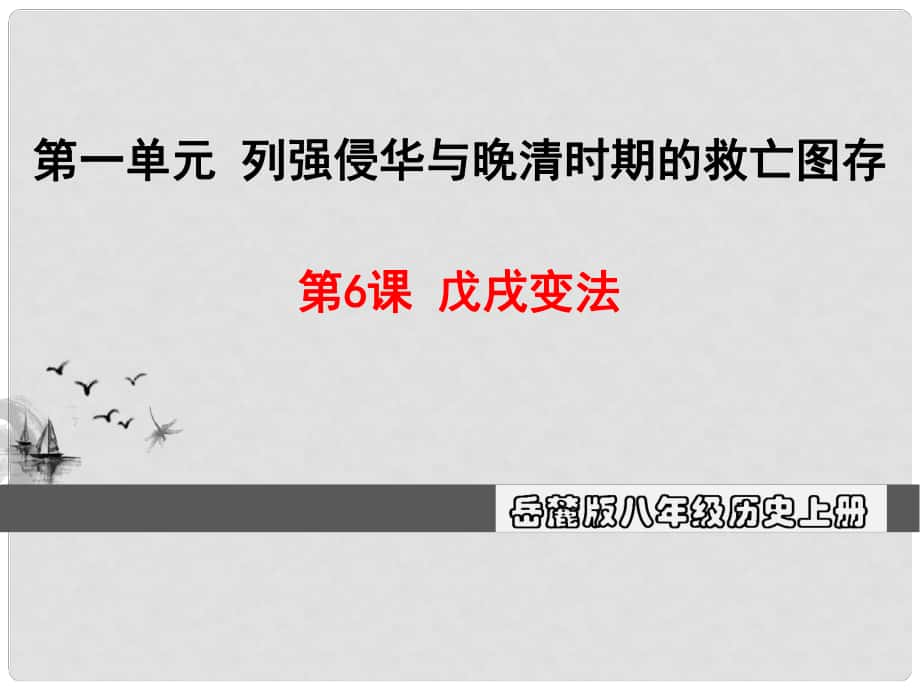 第一单元 列强侵华与晚清时期的救亡图存

第6课 戊戌变法

岳麓版八年级历史上册